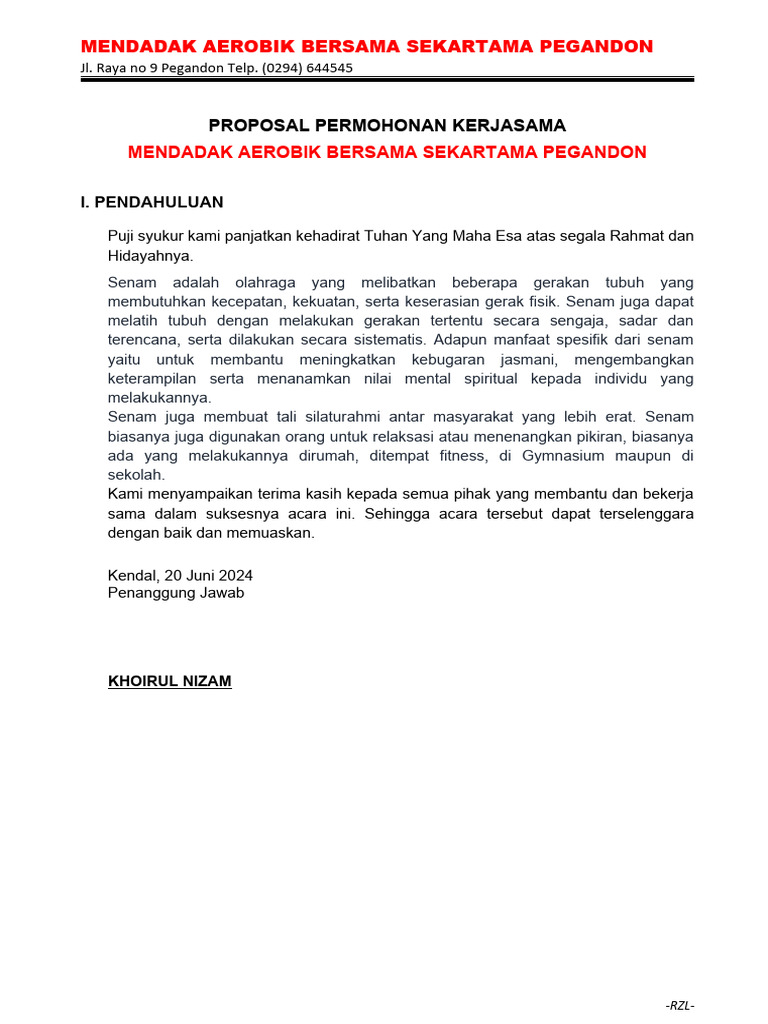 MENDADAK AEROBIK BERSAMA SEKARTAMA PEGANDON
Jl. Raya no 9 Pegandon Telp. (0294) 644545

PROPOSAL PERMOHONAN KERJASAMA
MENDADAK AEROBIK BERSAMA SEKARTAMA PEGANDON

I. PENDAHULUAN

Puji syukur kami panjatkan kehadirat Tuhan Yang Maha Esa atas segala Rahmat dan Hidayahnya.

Senam adalah olahraga yang melibatkan beberapa gerakan tubuh yang membutuhkan kecepatan, kekuatan, serta keserasian gerak fisik. Senam juga dapat melatih tubuh dengan melakukan gerakan tertentu secara sengaja, sadar dan terencana, serta dilakukan secara sistematis. Adapun manfaat spesifik dari senam yaitu untuk membantu meningkatkan kebugaran jasmani, mengembangkan keterampilan serta menanamkan nilai mental spiritual kepada individu yang melakukannya.
Senam juga membuat tali silaturahmi antar masyarakat yang lebih erat. Senam biasanya juga digunakan orang untuk relaksasi atau menenangkan pikiran, biasanya ada yang melakukannya dirumah, ditempat fitness, di Gymnasium maupun di sekolah.
Kami menyampaikan terima kasih kepada semua pihak yang membantu dan bekerja sama dalam suksesnya acara ini. Sehingga acara tersebut dapat terselenggara dengan baik dan memuaskan.

Kendal, 20 Juni 2024
Penanggung Jawab

KHOIRUL NIZAM

-RZL-